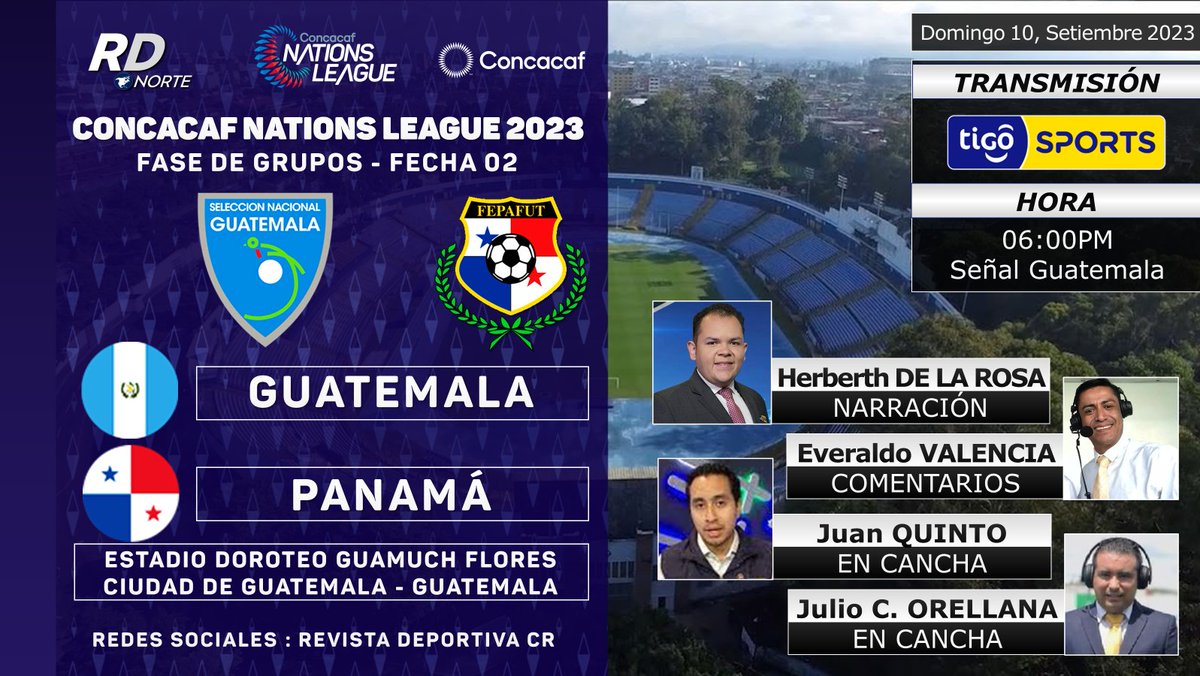 RD NORTE

Concacaf NATIONS LEAGUE

Concacaf

CONCACAF NATIONS LEAGUE 2023
FASE DE GRUPOS - FECHA 02

SELECCION NACIONAL GUATEMALA

FEPAFUT

GUATEMALA

PANAMÁ

ESTADIO DOROTEO GUAMUCH FLORES
CIUDAD DE GUATEMALA - GUATEMALA

REDES SOCIALES : REVISTA DEPORTIVA CR

Domingo 10, Setiembre 2023

TRANSMISIÓN

tigo SPORTS

HORA

06:00PM
Señal Guatemala

Herberth DE LA ROSA
NARRACIÓN

Everaldo VALENCIA
COMENTARIOS

Juan QUINTO
EN CANCHA

Julio C. ORELLANA
EN CANCHA